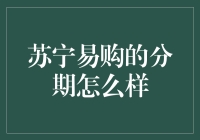 苏宁易购的分期怎么样